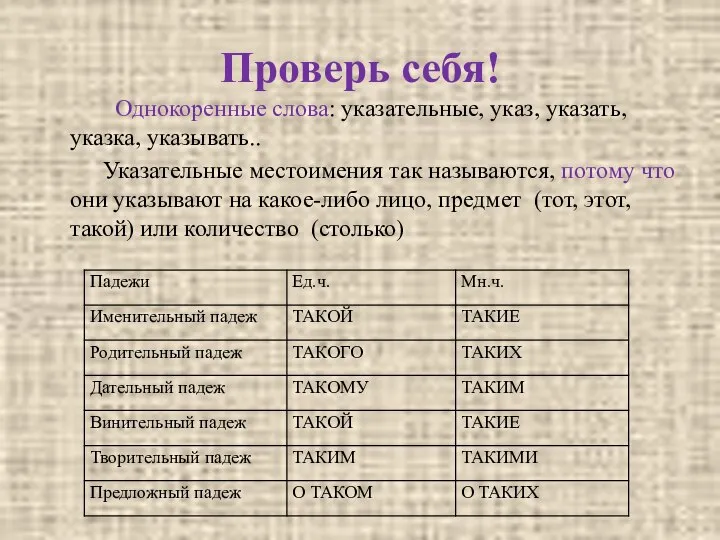 Проверь себя!

Однокоренные слова: указательные, указ, указать, указка, указывать..

Указательные местоимения так называются, потому что они указывают на какое-либо лицо, предмет (тот, этот, такой) или количество (столько)

| Падежи | Ед.ч. | Мн.ч. |
|---|---|---|
| Именительный падеж | ТАКОЙ | ТАКИЕ |
| Родительный падеж | ТАКОГО | ТАКИХ |
| Дательный падеж | ТАКОМУ | ТАКИМ |
| Винительный падеж | ТАКОЙ | ТАКИЕ |
| Творительный падеж | ТАКИМ | ТАКИМИ |
| Предложный падеж | О ТАКОМ | О ТАКИХ |